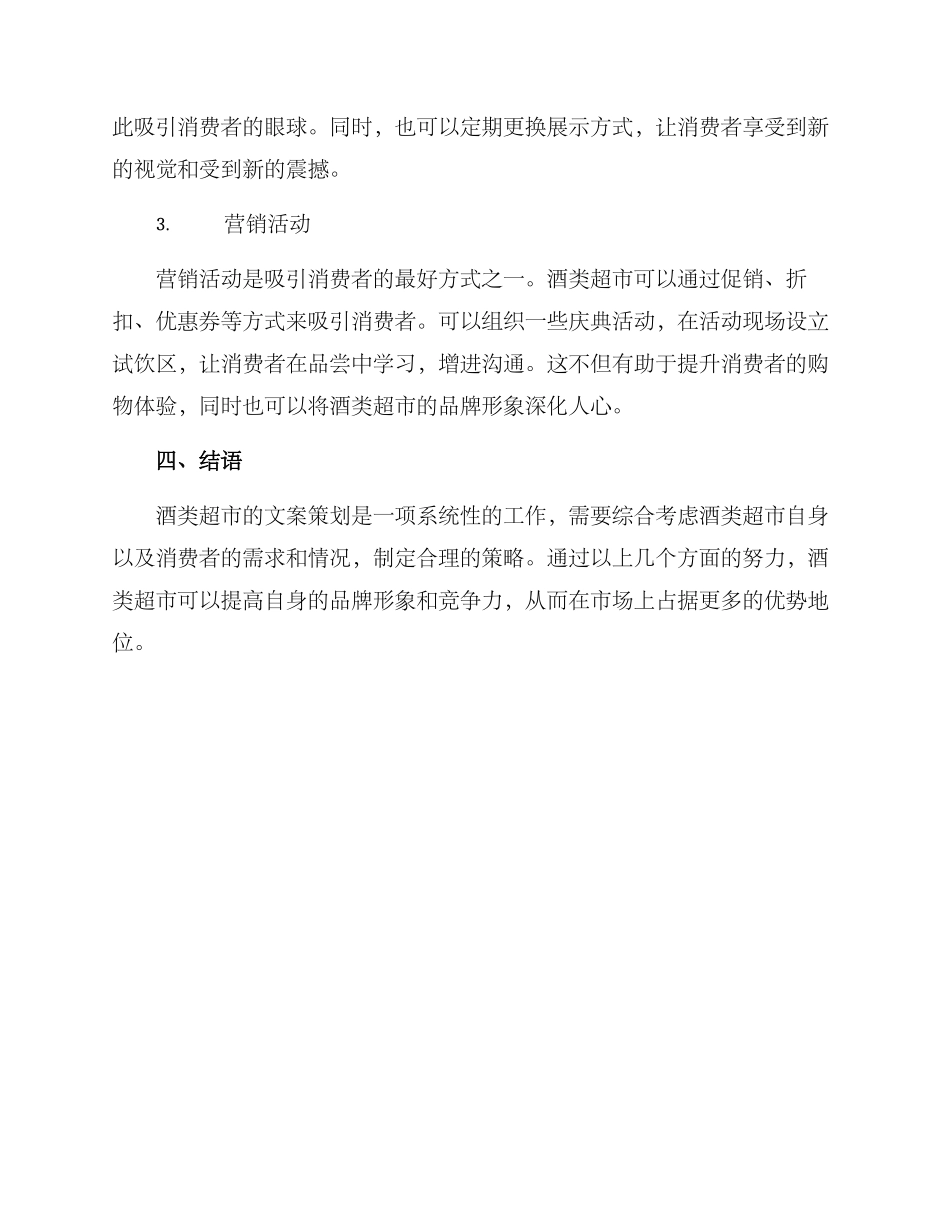 此吸引消费者的眼球。同时，也可以定期更换展示方式，让消费者享受到新的视觉和受到新的震撼。

3. 营销活动

营销活动是吸引消费者的最好方式之一。酒类超市可以通过促销、折扣、优惠券等方式来吸引消费者。可以组织一些庆典活动，在活动现场设立试饮区，让消费者在品尝中学习，增进沟通。这不但有助于提升消费者的购物体验，同时也可以将酒类超市的品牌形象深化人心。

四、结语

酒类超市的文案策划是一项系统性的工作，需要综合考虑酒类超市自身以及消费者的需求和情况，制定合理的策略。通过以上几个方面的努力，酒类超市可以提高自身的品牌形象和竞争力，从而在市场上占据更多的优势地位。